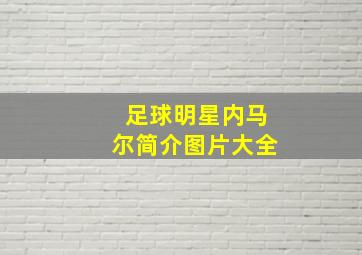 足球明星内马尔简介图片大全